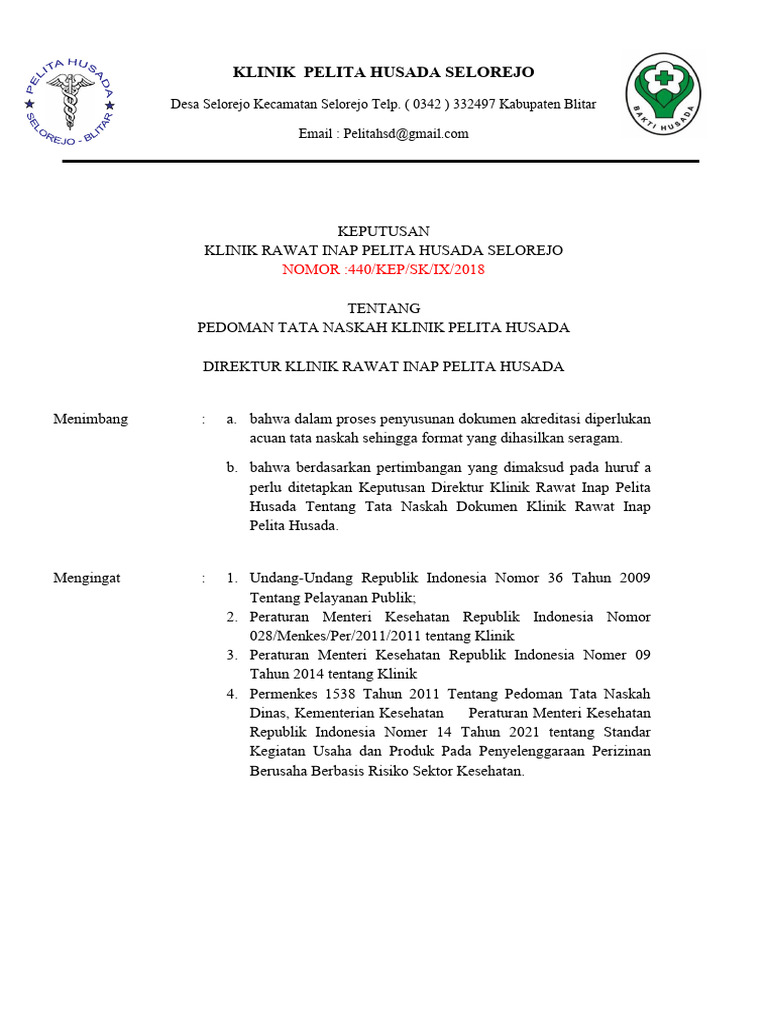 PELITA HUSADA
SELOREJO - BLITAR

KLINIK PELITA HUSADA SELOREJO

Desa Selorejo Kecamatan Selorejo Telp. ( 0342 ) 332497 Kabupaten Blitar

Email : Pelitahsd@gmail.com

BAKTI HUSADA

KEPUTUSAN
KLINIK RAWAT INAP PELITA HUSADA SELOREJO
NOMOR :440/KEP/SK/IX/2018

TENTANG
PEDOMAN TATA NASKAH KLINIK PELITA HUSADA

DIREKTUR KLINIK RAWAT INAP PELITA HUSADA

Menimbang : a. bahwa dalam proses penyusunan dokumen akreditasi diperlukan acuan tata naskah sehingga format yang dihasilkan seragam.

b. bahwa berdasarkan pertimbangan yang dimaksud pada huruf a perlu ditetapkan Keputusan Direktur Klinik Rawat Inap Pelita Husada Tentang Tata Naskah Dokumen Klinik Rawat Inap Pelita Husada.

Mengingat : 1. Undang-Undang Republik Indonesia Nomor 36 Tahun 2009 Tentang Pelayanan Publik;
2. Peraturan Menteri Kesehatan Republik Indonesia Nomor 028/Menkes/Per/2011/2011 tentang Klinik
3. Peraturan Menteri Kesehatan Republik Indonesia Nomer 09 Tahun 2014 tentang Klinik
4. Permenkes 1538 Tahun 2011 Tentang Pedoman Tata Naskah Dinas, Kementerian Kesehatan Peraturan Menteri Kesehatan Republik Indonesia Nomer 14 Tahun 2021 tentang Standar Kegiatan Usaha dan Produk Pada Penyelenggaraan Perizinan Berusaha Berbasis Risiko Sektor Kesehatan.